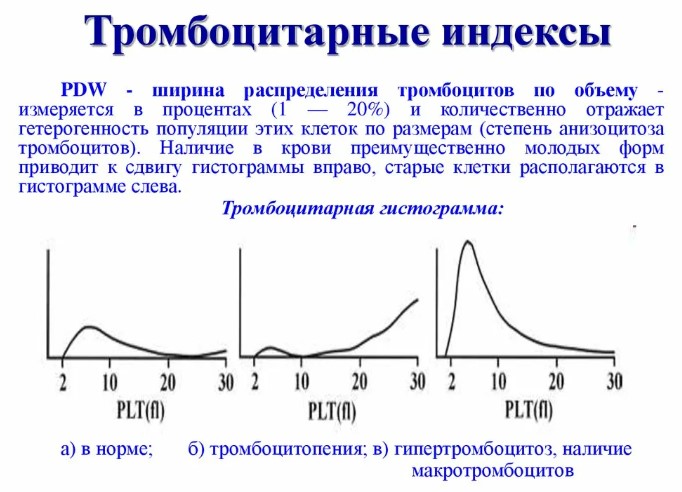 Тромбоцитарные индексы

PDW - ширина распределения тромбоцитов по объему - измеряется в процентах (1 — 20%) и количественно отражает гетерогенность популяции этих клеток по размерам (степень анизоцитоза тромбоцитов). Наличие в крови преимущественно молодых форм приводит к сдвигу гистограммы вправо, старые клетки располагаются в гистограмме слева.

Тромбоцитарная гистограмма:

2 10 20 30
PLT(fl)

2 10 20 30
PLT(fl)

2 10 20 30
PLT(fl)

а) в норме; б) тромбоцитопения; в) гипертромбоцитоз, наличие макротромбоцитов